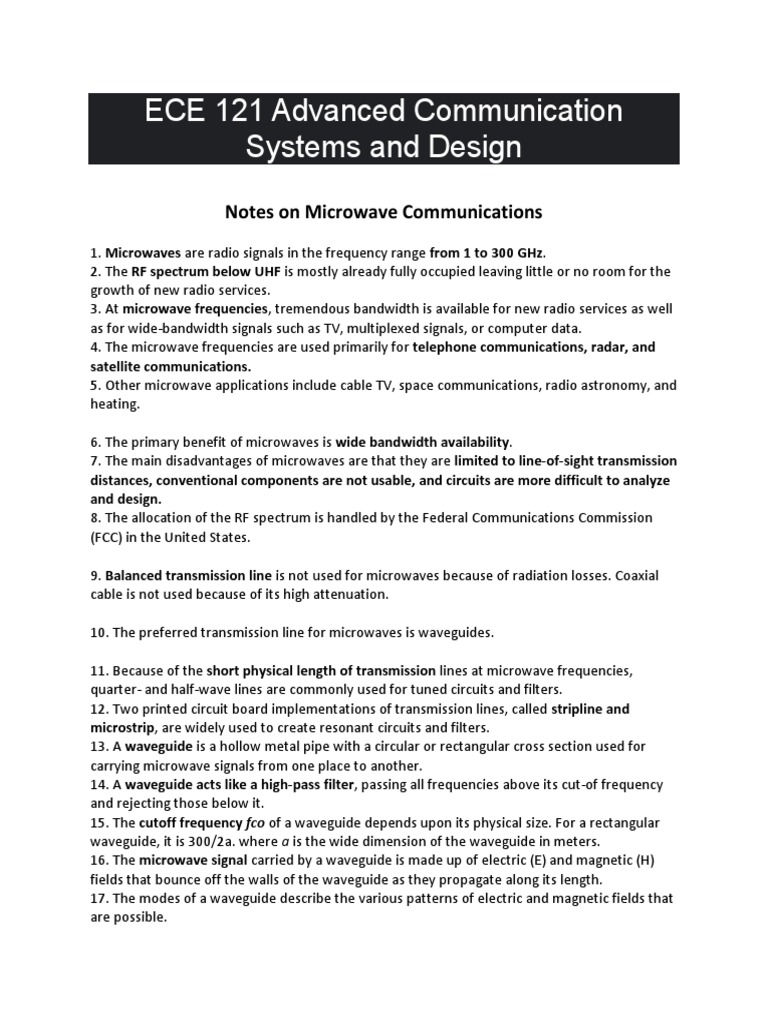 ECE 121 Advanced Communication Systems and Design

Notes on Microwave Communications

1. Microwaves are radio signals in the frequency range from 1 to 300 GHz.
2. The RF spectrum below UHF is mostly already fully occupied leaving little or no room for the growth of new radio services.
3. At microwave frequencies, tremendous bandwidth is available for new radio services as well as for wide-bandwidth signals such as TV, multiplexed signals, or computer data.
4. The microwave frequencies are used primarily for telephone communications, radar, and satellite communications.
5. Other microwave applications include cable TV, space communications, radio astronomy, and heating.

6. The primary benefit of microwaves is wide bandwidth availability.
7. The main disadvantages of microwaves are that they are limited to line-of-sight transmission distances, conventional components are not usable, and circuits are more difficult to analyze and design.
8. The allocation of the RF spectrum is handled by the Federal Communications Commission (FCC) in the United States.

9. Balanced transmission line is not used for microwaves because of radiation losses. Coaxial cable is not used because of its high attenuation.

10. The preferred transmission line for microwaves is waveguides.

11. Because of the short physical length of transmission lines at microwave frequencies, quarter- and half-wave lines are commonly used for tuned circuits and filters.
12. Two printed circuit board implementations of transmission lines, called stripline and microstrip, are widely used to create resonant circuits and filters.
13. A waveguide is a hollow metal pipe with a circular or rectangular cross section used for carrying microwave signals from one place to another.
14. A waveguide acts like a high-pass filter, passing all frequencies above its cut-of frequency and rejecting those below it.
15. The cutoff frequency fco of a waveguide depends upon its physical size. For a rectangular waveguide, it is 300/2a. where a is the wide dimension of the waveguide in meters.
16. The microwave signal carried by a waveguide is made up of electric (E) and magnetic (H) fields that bounce off the walls of the waveguide as they propagate along its length.
17. The modes of a waveguide describe the various patterns of electric and magnetic fields that are possible.